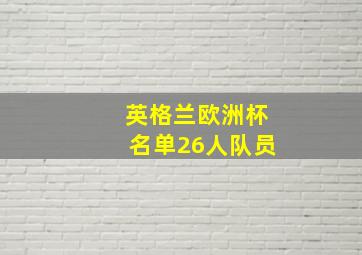 英格兰欧洲杯
名单26人队员